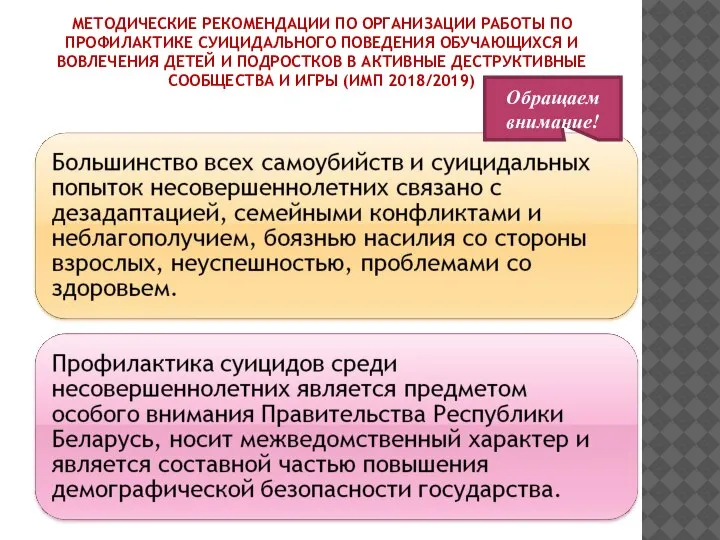 МЕТОДИЧЕСКИЕ РЕКОМЕНДАЦИИ ПО ОРГАНИЗАЦИИ РАБОТЫ ПО ПРОФИЛАКТИКЕ СУИЦИДАЛЬНОГО ПОВЕДЕНИЯ ОБУЧАЮЩИХСЯ И ВОВЛЕЧЕНИЯ ДЕТЕЙ И ПОДРОСТКОВ В АКТИВНЫЕ ДЕСТРУКТИВНЫЕ СООБЩЕСТВА И ИГРЫ (ИМП 2018/2019)

Обращаем внимание!

Большинство всех самоубийств и суицидальных попыток несовершеннолетних связано с дезадаптацией, семейными конфликтами и неблагополучием, боязнью насилия со стороны взрослых, неуспешностью, проблемами со здоровьем.

Профилактика суицидов среди несовершеннолетних является предметом особого внимания Правительства Республики Беларусь, носит межведомственный характер и является составной частью повышения демографической безопасности государства.